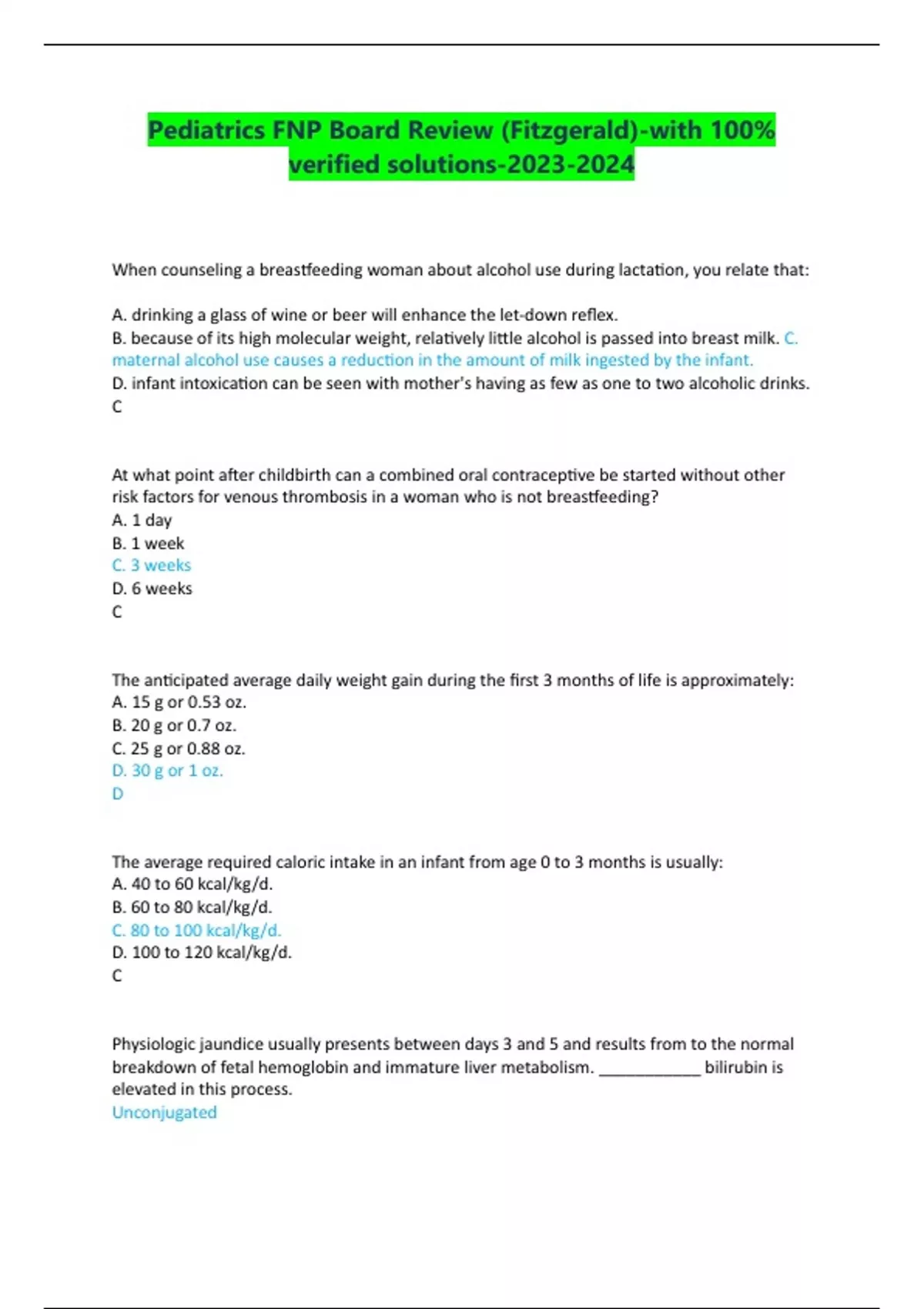 Pediatrics FNP Board Review (Fitzgerald)-with 100% verified solutions-2023-2024

When counseling a breastfeeding woman about alcohol use during lactation, you relate that:

A. drinking a glass of wine or beer will enhance the let-down reflex.
B. because of its high molecular weight, relatively little alcohol is passed into breast milk. C. maternal alcohol use causes a reduction in the amount of milk ingested by the infant.
D. infant intoxication can be seen with mother's having as few as one to two alcoholic drinks.
C

At what point after childbirth can a combined oral contraceptive be started without other risk factors for venous thrombosis in a woman who is not breastfeeding?
A. 1 day
B. 1 week
C. 3 weeks
D. 6 weeks
C

The anticipated average daily weight gain during the first 3 months of life is approximately:
A. 15 g or 0.53 oz.
B. 20 g or 0.7 oz.
C. 25 g or 0.88 oz.
D. 30 g or 1 oz.
D

The average required caloric intake in an infant from age 0 to 3 months is usually:
A. 40 to 60 kcal/kg/d.
B. 60 to 80 kcal/kg/d.
C. 80 to 100 kcal/kg/d.
D. 100 to 120 kcal/kg/d.
C

Physiologic jaundice usually presents between days 3 and 5 and results from to the normal breakdown of fetal hemoglobin and immature liver metabolism. ____________ bilirubin is elevated in this process.
Unconjugated